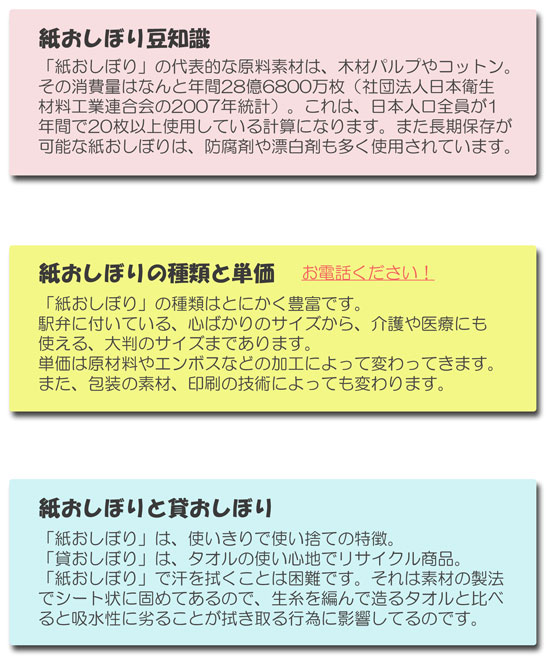 紙おしぼり豆知識

「紙おしぼり」の代表的な原料素材は、木材パルプやコットン。その消費量はなんと年間28億6800万枚（社団法人日本衛生材料工業連合会の2007年統計）。これは、日本人口全員が1年間で20枚以上使用している計算になります。また長期保存が可能な紙おしぼりは、防腐剤や漂白剤も多く使用されています。

紙おしぼりの種類と単価　お電話ください！

「紙おしぼり」の種類はとにかく豊富です。
駅弁に付いている、心ばかりのサイズから、介護や医療にも使える、大判のサイズまであります。
単価は原材料やエンボスなどの加工によって変わってきます。
また、包装の素材、印刷の技術によっても変わります。

紙おしぼりと貸おしぼり

「紙おしぼり」は、使いきりで使い捨ての特徴。
「貸おしぼり」は、タオルの使い心地でリサイクル商品。
「紙おしぼり」で汗を拭くことは困難です。それは素材の製法でシート状に固めてあるので、生糸を編んで造るタオルと比べると吸水性に劣ることが拭き取る行為に影響してるのです。